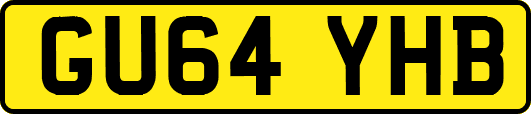 GU64 YHB